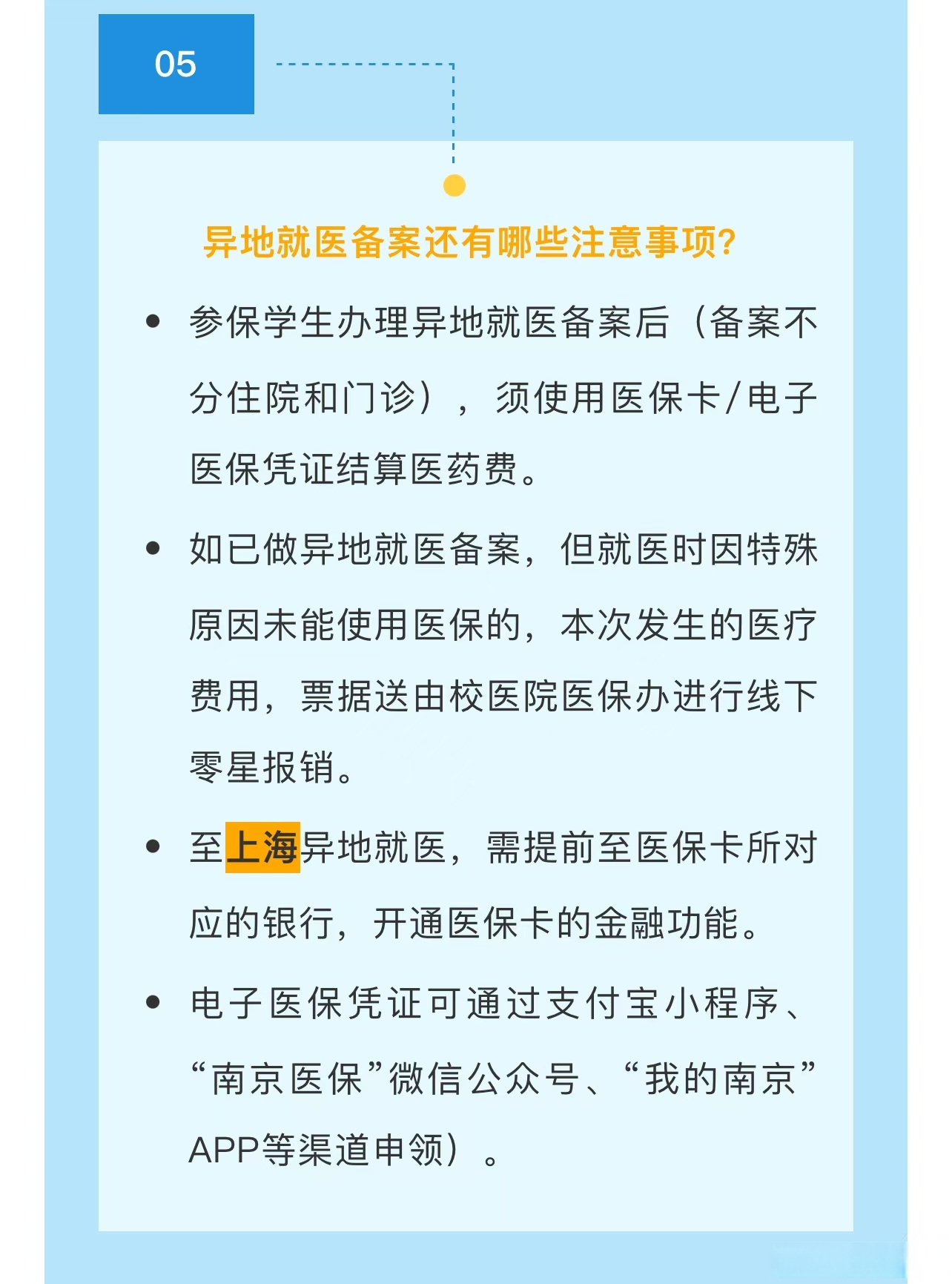 05

异地就医备案还有哪些注意事项?

• 参保学生办理异地就医备案后（备案不分住院和门诊），须使用医保卡/电子医保凭证结算医药费。

• 如已做异地就医备案，但就医时因特殊原因未能使用医保的，本次发生的医疗费用，票据送由校医院医保办进行线下零星报销。

• 至上海异地就医，需提前至医保卡所对应的银行，开通医保卡的金融功能。

• 电子医保凭证可通过支付宝小程序、“南京医保”微信公众号、“我的南京”APP等渠道申领）。